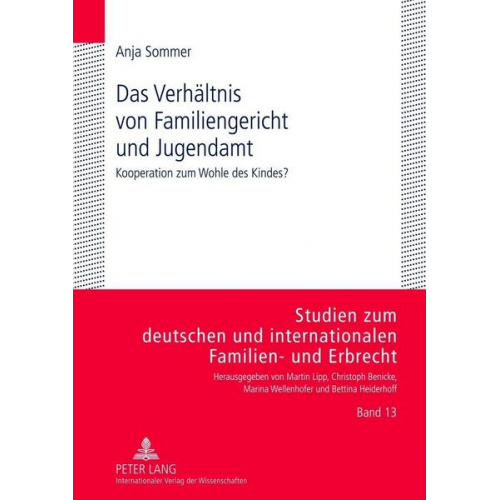 Anja Sommer

Das Verhältnis von Familiengericht und Jugendamt

Kooperation zum Wohle des Kindes?

Studien zum deutschen und internationalen Familien- und Erbrecht

Herausgegeben von Martin Lipp, Christoph Benicke, Marina Wellenhofer und Bettina Heiderhoff

Band 13

PETER LANG
Internationaler Verlag der Wissenschaften